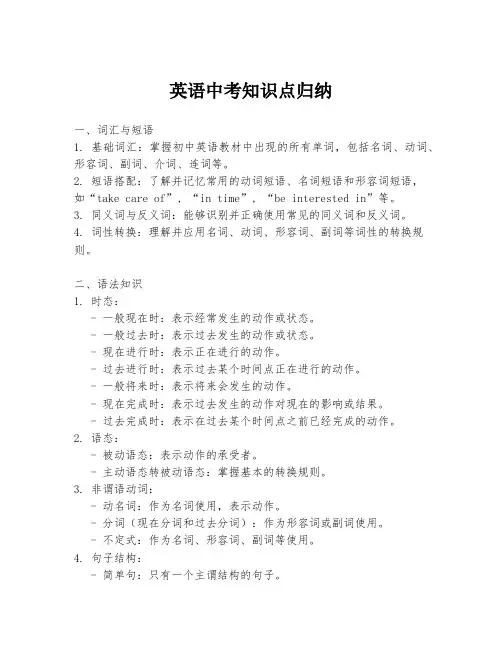 英语中考知识点归纳

一、词汇与短语
1. 基础词汇：掌握初中英语教材中出现的所有单词，包括名词、动词、形容词、副词、介词、连词等。
2. 短语搭配：了解并记忆常用的动词短语、名词短语和形容词短语，如“take care of”，“in time”，“be interested in”等。
3. 同义词与反义词：能够识别并正确使用常见的同义词和反义词。
4. 词性转换：理解并应用名词、动词、形容词、副词等词性的转换规则。

二、语法知识
1. 时态：
- 一般现在时：表示经常发生的动作或状态。
- 一般过去时：表示过去发生的动作或状态。
- 现在进行时：表示正在进行的动作。
- 过去进行时：表示过去某个时间点正在进行的动作。
- 一般将来时：表示将来会发生的动作。
- 现在完成时：表示过去发生的动作对现在的影响或结果。
- 过去完成时：表示在过去某个时间点之前已经完成的动作。
2. 语态：
- 被动语态：表示动作的承受者。
- 主动语态转被动语态：掌握基本的转换规则。
3. 非谓语动词：
- 动名词：作为名词使用，表示动作。
- 分词（现在分词和过去分词）：作为形容词或副词使用。
- 不定式：作为名词、形容词、副词等使用。
4. 句子结构：
- 简单句：只有一个主谓结构的句子。